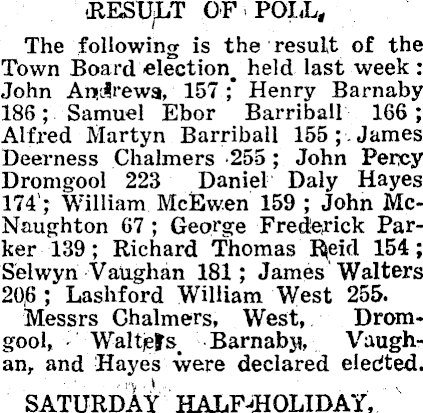 RESULT OF POLL,

The following is the result of the Town Board election held last week: John Andrews, 157; Henry Barnaby 186; Samuel Ebor Barriball 166; Alfred Martyn Barriball 155; James Deerness Chalmers 255; John Percy Dromgool 223 Daniel Daly Hayes 174; William McEwen 159; John McNaughton 67; George Frederick Parker 139; Richard Thomas Reid 154; Selwyn Vaughan 181; James Walters 206; Lashford William West 255.

Messrs Chalmers, West, Dromgool, Walters Barnaby, Vaughan, and Hayes were declared elected.

SATURDAY HALF-HOLIDAY,